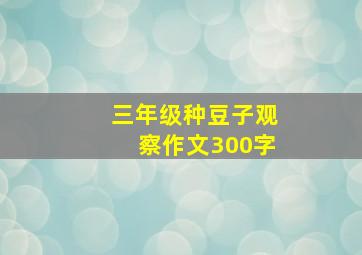 三年级种豆子观察作文300字